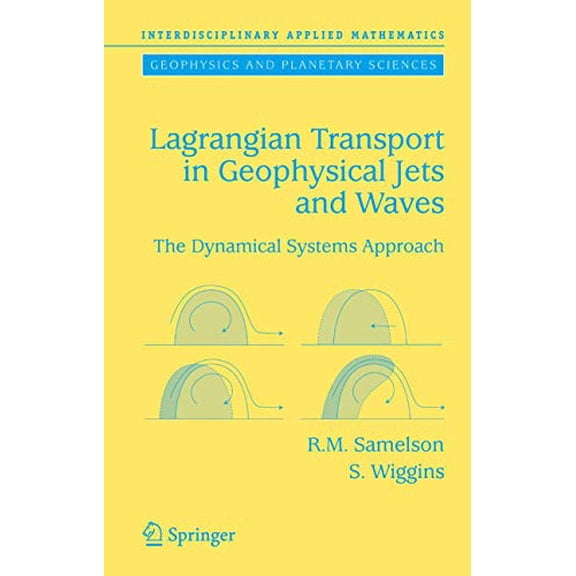 INTERDISCIPLINARY APPLIED MATHEMATICS

GEOPHYSICS AND PLANETARY SCIENCES

Lagrangian Transport in Geophysical Jets and Waves

The Dynamical Systems Approach

R.M. Samelson
S. Wiggins

Springer